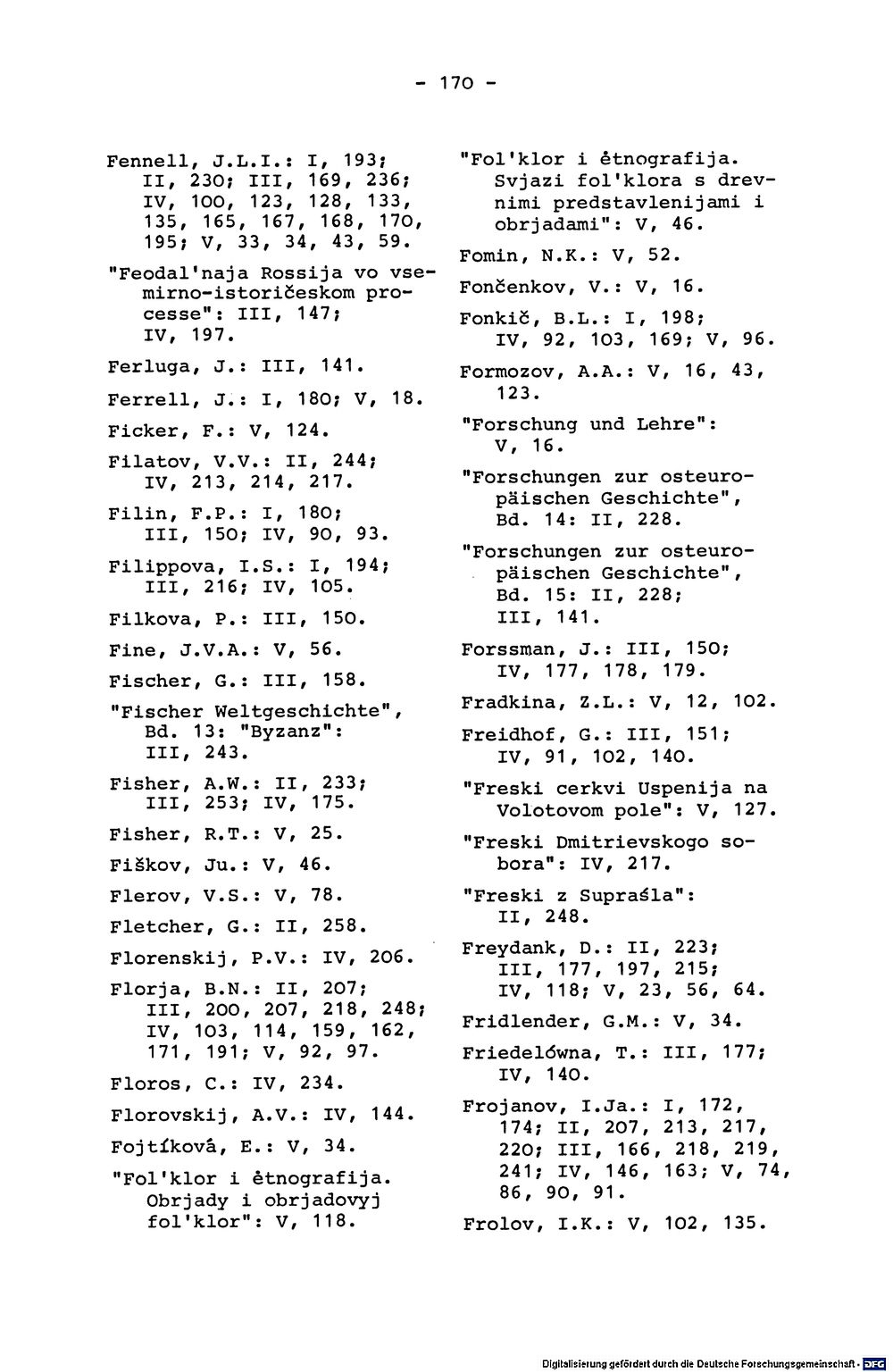 - 170 -

Fennell, J.L.I.: I, 193; II, 230; III, 169, 236; IV, 100, 123, 128, 133, 135, 165, 167, 168, 170, 195; V, 33, 34, 43, 59.

"Feodal'naja Rossija vo vsemirno-istoričeskom processe": III, 147; IV, 197.

Ferluga, J.: III, 141.

Ferrell, J.: I, 180; V, 18.

Ficker, F.: V, 124.

Filatov, V.V.: II, 244; IV, 213, 214, 217.

Filin, F.P.: I, 180; III, 150; IV, 90, 93.

Filippova, I.S.: I, 194; III, 216; IV, 105.

Filkova, P.: III, 150.

Fine, J.V.A.: V, 56.

Fischer, G.: III, 158.

"Fischer Weltgeschichte", Bd. 13: "Byzanz": III, 243.

Fisher, A.W.: II, 233; III, 253; IV, 175.

Fisher, R.T.: V, 25.

Fiškov, Ju.: V, 46.

Flerov, V.S.: V, 78.

Fletcher, G.: II, 258.

Florenskij, P.V.: IV, 206.

Florja, B.N.: II, 207; III, 200, 207, 218, 248; IV, 103, 114, 159, 162, 171, 191; V, 92, 97.

Floros, C.: IV, 234.

Florovskij, A.V.: IV, 144.

Fojtíková, E.: V, 34.

"Fol'klor i ėtnografija. Obrjady i obrjadovyj fol'klor": V, 118.

"Fol'klor i ėtnografija. Svjazi fol'klora s drevnimi predstavlenijami i obrjadami": V, 46.

Fomin, N.K.: V, 52.

Fončenkov, V.: V, 16.

Fonkič, B.L.: I, 198; IV, 92, 103, 169; V, 96.

Formozov, A.A.: V, 16, 43, 123.

"Forschung und Lehre": V, 16.

"Forschungen zur osteuropäischen Geschichte", Bd. 14: II, 228.

"Forschungen zur osteuropäischen Geschichte", Bd. 15: II, 228; III, 141.

Forssman, J.: III, 150; IV, 177, 178, 179.

Fradkina, Z.L.: V, 12, 102.

Freidhof, G.: III, 151; IV, 91, 102, 140.

"Freski cerkvi Uspenija na Volotovom pole": V, 127.

"Freski Dmitrievskogo sobora": IV, 217.

"Freski z Supraśla": II, 248.

Freydank, D.: II, 223; III, 177, 197, 215; IV, 118; V, 23, 56, 64.

Fridlender, G.M.: V, 34.

Friedelówna, T.: III, 177; IV, 140.

Frojanov, I.Ja.: I, 172, 174; II, 207, 213, 217, 220; III, 166, 218, 219, 241; IV, 146, 163; V, 74, 86, 90, 91.

Frolov, I.K.: V, 102, 135.

Digitalisierung gefördert durch die Deutsche Forschungsgemeinschaft · DFG